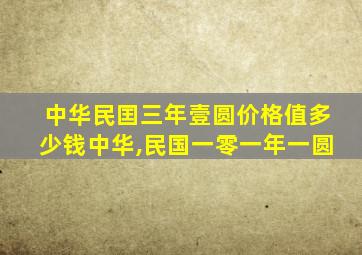 中华民国三年壹圆价格值多少钱中华,民国一零一年一圆